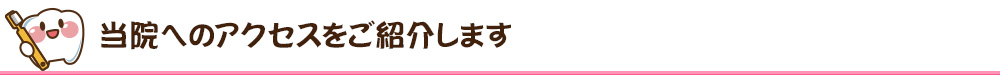 当院へのアクセスをご紹介します